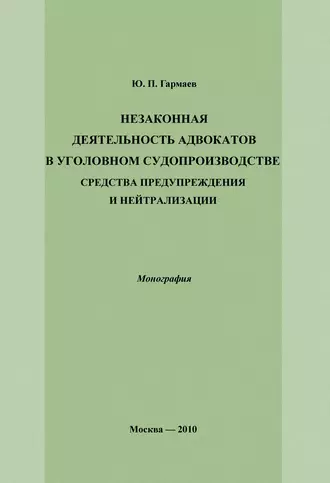 Ю. П. Гармаев

НЕЗАКОННАЯ ДЕЯТЕЛЬНОСТЬ АДВОКАТОВ В УГОЛОВНОМ СУДОПРОИЗВОДСТВЕ
СРЕДСТВА ПРЕДУПРЕЖДЕНИЯ И НЕЙТРАЛИЗАЦИИ

Монография

Москва — 2010